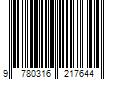 9 780316 217644